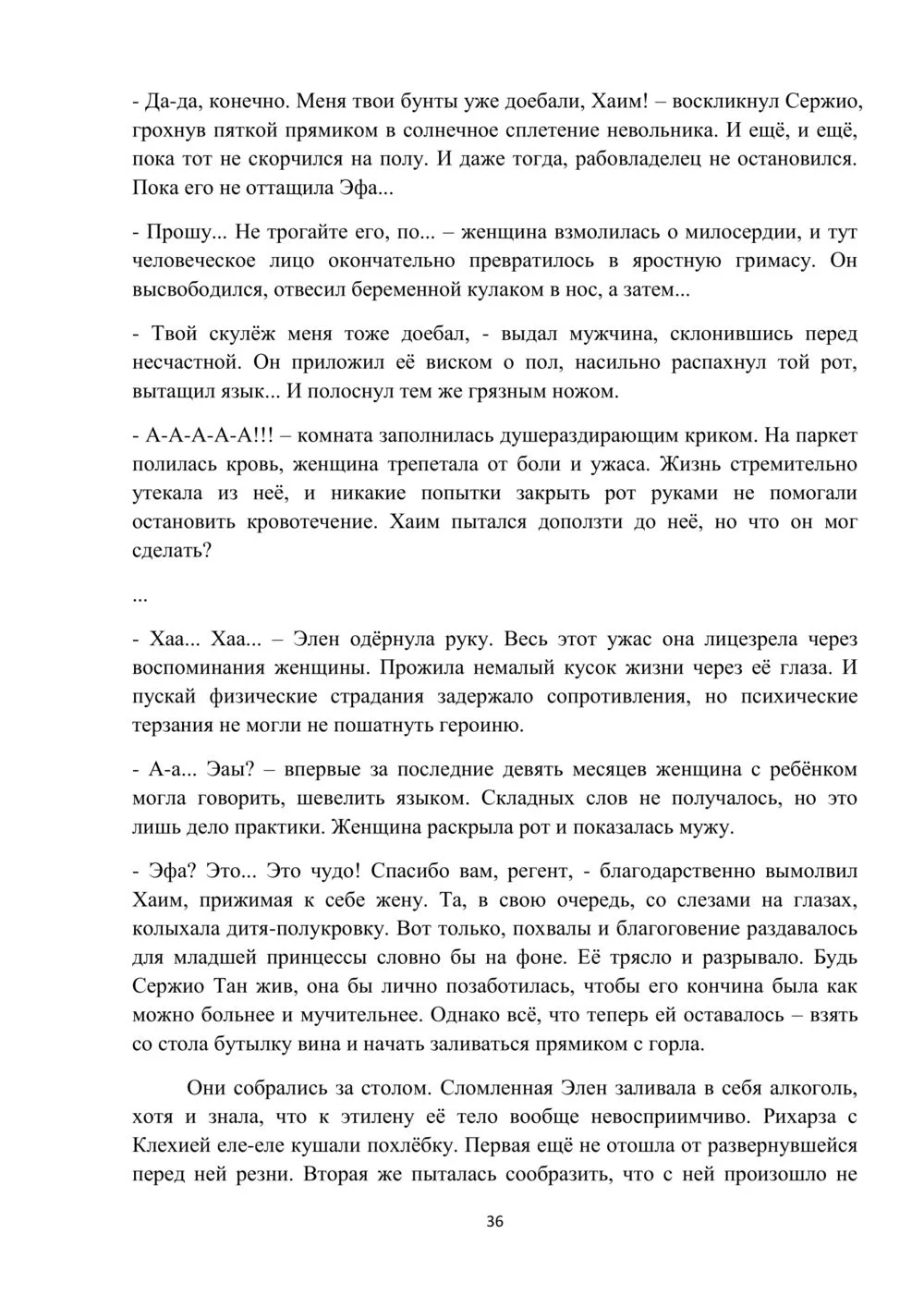 - Да-да, конечно. Меня твои бунты уже доебали, Хаим! – воскликнул Сержио, грохнув пяткой прямиком в солнечное сплетение невольника. И ещё, и ещё, пока тот не скорчился на полу. И даже тогда, рабовладелец не остановился. Пока его не оттащила Эфа...

- Прошу... Не трогайте его, по... – женщина взмолилась о милосердии, и тут человеческое лицо окончательно превратилось в яростную гримасу. Он высвободился, отвесил беременной кулаком в нос, а затем...

- Твой скулёж меня тоже доебал, - выдал мужчина, склонившись перед несчастной. Он приложил её виском о пол, насильно распахнул той рот, вытащил язык... И полоснул тем же грязным ножом.

- А-А-А-А-А!!! – комната заполнилась душераздирающим криком. На паркет полилась кровь, женщина трепетала от боли и ужаса. Жизнь стремительно утекала из неё, и никакие попытки закрыть рот руками не помогали остановить кровотечение. Хаим пытался доползти до неё, но что он мог сделать?

...

- Хаа... Хаа... – Элен одёрнула руку. Весь этот ужас она лицезрела через воспоминания женщины. Прожила немалый кусок жизни через её глаза. И пускай физические страдания задержало сопротивления, но психические терзания не могли не пошатнуть героиню.

- А-а... Эаы? – впервые за последние девять месяцев женщина с ребёнком могла говорить, шевелить языком. Складных слов не получалось, но это лишь дело практики. Женщина раскрыла рот и показалась мужу.

- Эфа? Это... Это чудо! Спасибо вам, регент, - благодарственно вымолвил Хаим, прижимая к себе жену. Та, в свою очередь, со слезами на глазах, колыхала дитя-полукровку. Вот только, похвалы и благоговение раздавалось для младшей принцессы словно бы на фоне. Её трясло и разрывало. Будь Сержио Тан жив, она бы лично позаботилась, чтобы его кончина была как можно больнее и мучительнее. Однако всё, что теперь ей оставалось – взять со стола бутылку вина и начать заливаться прямиком с горла.

Они собрались за столом. Сломленная Элен заливала в себя алкоголь, хотя и знала, что к этилену её тело вообще невосприимчиво. Рихарза с Клехией еле-еле кушали похлёбку. Первая ещё не отошла от развернувшейся перед ней резни. Вторая же пыталась сообразить, что с ней произошло не

36